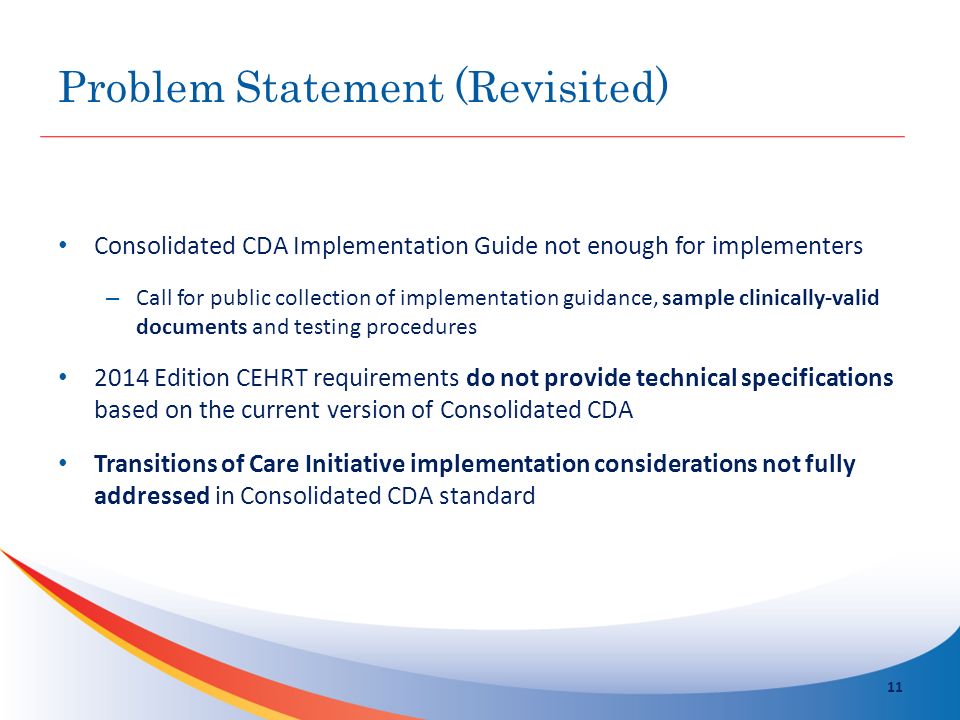 Problem Statement (Revisited)

• Consolidated CDA Implementation Guide not enough for implementers

– Call for public collection of implementation guidance, sample clinically-valid documents and testing procedures

• 2014 Edition CEHRT requirements do not provide technical specifications based on the current version of Consolidated CDA

• Transitions of Care Initiative implementation considerations not fully addressed in Consolidated CDA standard

11